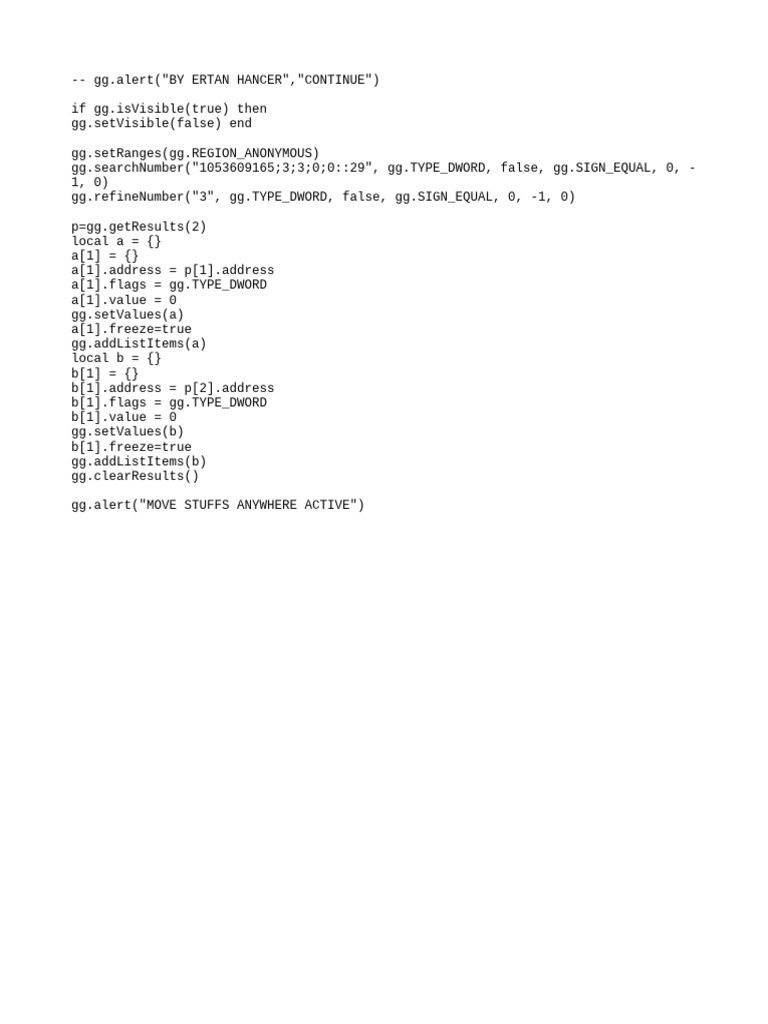 -- gg.alert("BY ERTAN HANCER","CONTINUE")

if gg.isVisible(true) then
gg.setVisible(false) end

gg.setRanges(gg.REGION_ANONYMOUS)
gg.searchNumber("1053609165;3;3;0;0::29", gg.TYPE_DWORD, false, gg.SIGN_EQUAL, 0, -1, 0)
gg.refineNumber("3", gg.TYPE_DWORD, false, gg.SIGN_EQUAL, 0, -1, 0)

p=gg.getResults(2)
local a = {}
a[1] = {}
a[1].address = p[1].address
a[1].flags = gg.TYPE_DWORD
a[1].value = 0
gg.setValues(a)
a[1].freeze=true
gg.addListItems(a)
local b = {}
b[1] = {}
b[1].address = p[2].address
b[1].flags = gg.TYPE_DWORD
b[1].value = 0
gg.setValues(b)
b[1].freeze=true
gg.addListItems(b)
gg.clearResults()

gg.alert("MOVE STUFFS ANYWHERE ACTIVE")